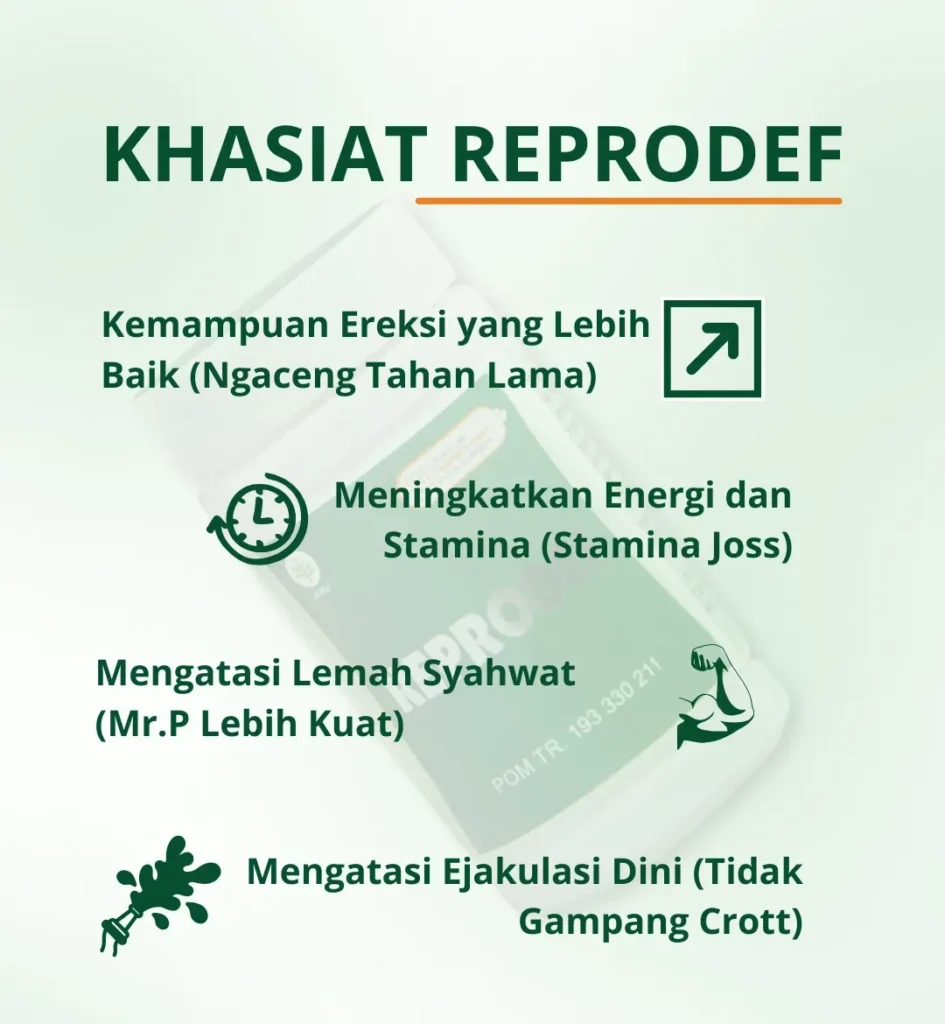 KHASIAT REPRODEF

Kemampuan Ereksi yang Lebih Baik (Ngaceng Tahan Lama)

Meningkatkan Energi dan Stamina (Stamina Joss)

Mengatasi Lemah Syahwat (Mr.P Lebih Kuat)

Mengatasi Ejakulasi Dini (Tidak Gampang Crott)

POM TR. 193 330 211